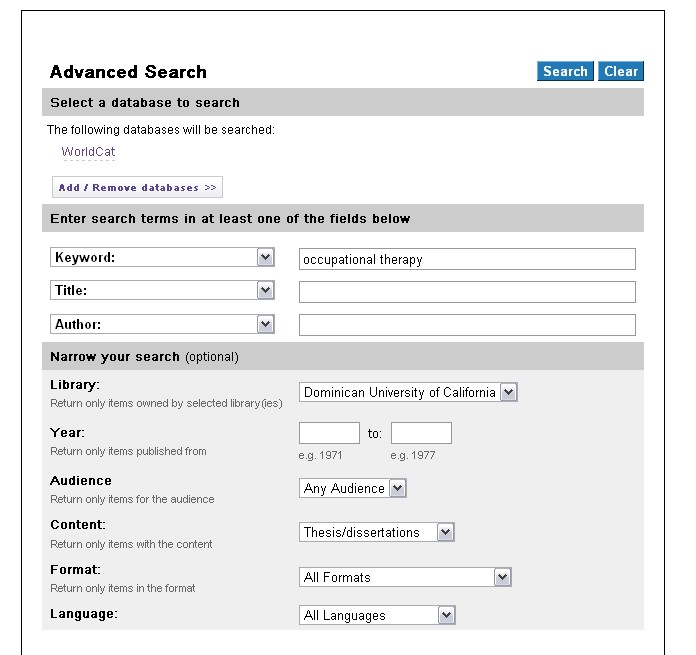 Advanced Search

Search Clear

Select a database to search

The following databases will be searched:

WorldCat

Add / Remove databases >>

Enter search terms in at least one of the fields below

Keyword: occupational therapy

Title:

Author:

Narrow your search (optional)

Library:
Return only items owned by selected library(ies)

Dominican University of California

Year:
Return only items published from

to:

e.g. 1971 e.g. 1977

Audience
Return only items for the audience

Any Audience

Content:
Return only items with the content

Thesis/dissertations

Format:
Return only items in the format

All Formats

Language:

All Languages